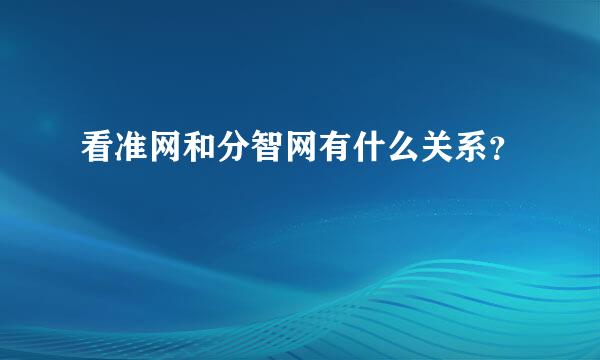 看准网和分智网有什么关系？